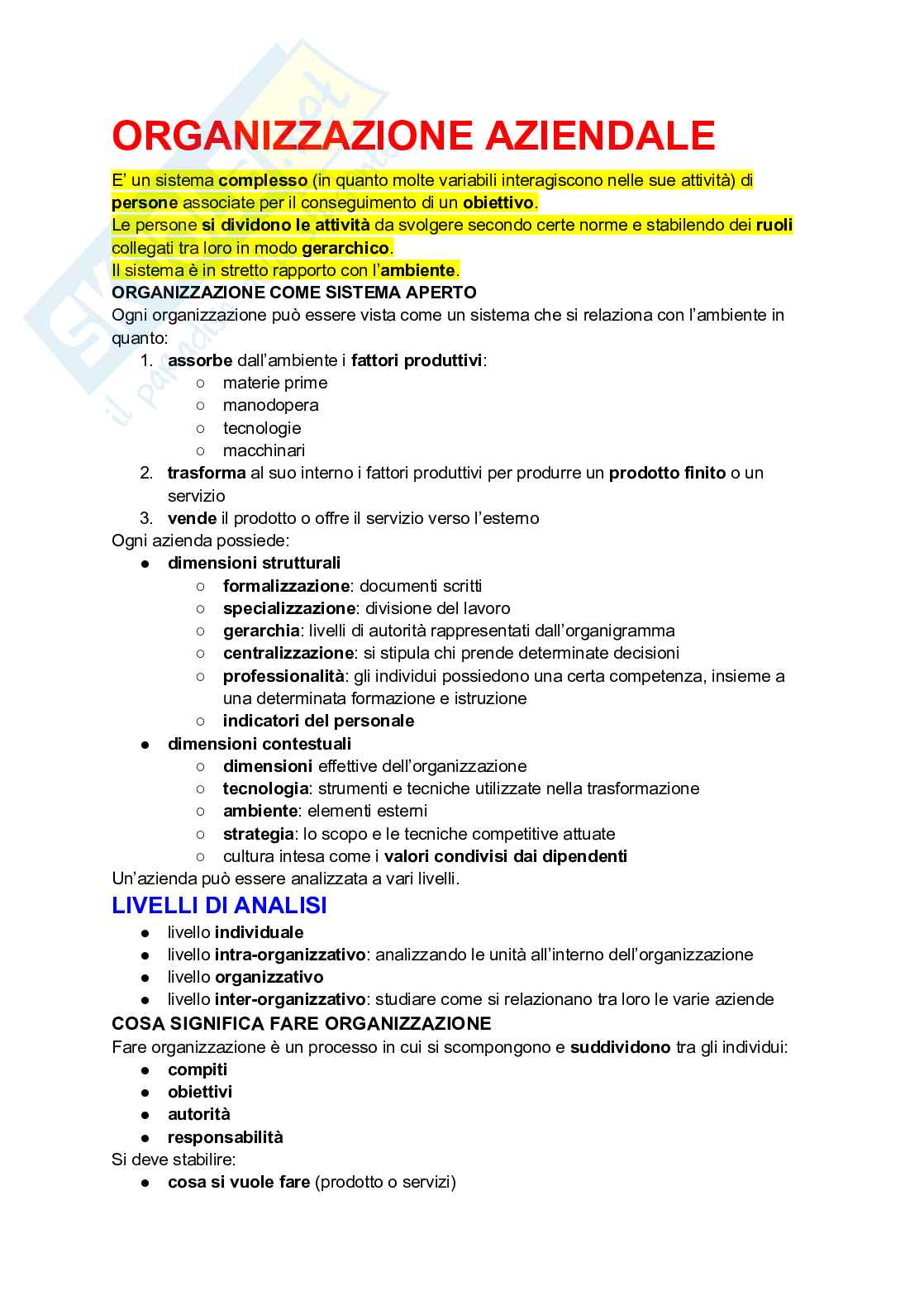 ORGANIZZAZIONE AZIENDALE

E' un sistema complesso (in quanto molte variabili interagiscono nelle sue attività) di persone associate per il conseguimento di un obiettivo.
Le persone si dividono le attività da svolgere secondo certe norme e stabilendo dei ruoli collegati tra loro in modo gerarchico.
Il sistema è in stretto rapporto con l'ambiente.

ORGANIZZAZIONE COME SISTEMA APERTO
Ogni organizzazione può essere vista come un sistema che si relaziona con l'ambiente in quanto:
1. assorbe dall'ambiente i fattori produttivi:
   ○ materie prime
   ○ manodopera
   ○ tecnologie
   ○ macchinari
2. trasforma al suo interno i fattori produttivi per produrre un prodotto finito o un servizio
3. vende il prodotto o offre il servizio verso l'esterno

Ogni azienda possiede:
● dimensioni strutturali
   ○ formalizzazione: documenti scritti
   ○ specializzazione: divisione del lavoro
   ○ gerarchia: livelli di autorità rappresentati dall'organigramma
   ○ centralizzazione: si stipula chi prende determinate decisioni
   ○ professionalità: gli individui possiedono una certa competenza, insieme a una determinata formazione e istruzione
   ○ indicatori del personale
● dimensioni contestuali
   ○ dimensioni effettive dell'organizzazione
   ○ tecnologia: strumenti e tecniche utilizzate nella trasformazione
   ○ ambiente: elementi esterni
   ○ strategia: lo scopo e le tecniche competitive attuate
   ○ cultura intesa come i valori condivisi dai dipendenti

Un'azienda può essere analizzata a vari livelli.

LIVELLI DI ANALISI
● livello individuale
● livello intra-organizzativo: analizzando le unità all'interno dell'organizzazione
● livello organizzativo
● livello inter-organizzativo: studiare come si relazionano tra loro le varie aziende

COSA SIGNIFICA FARE ORGANIZZAZIONE
Fare organizzazione è un processo in cui si scompongono e suddividono tra gli individui:
● compiti
● obiettivi
● autorità
● responsabilità

Si deve stabilire:
● cosa si vuole fare (prodotto o servizi)